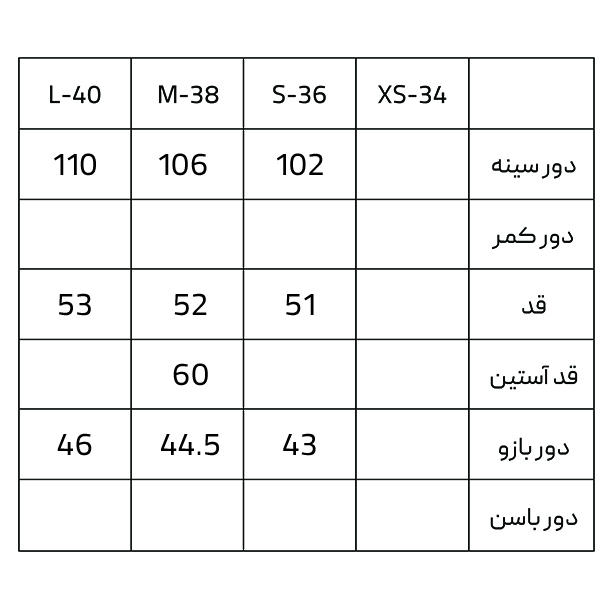 | L-40 | M-38 | S-36 | XS-34 | |
|---|---|---|---|---|
| 110 | 106 | 102 | | دور سینه |
| | | | | دور کمر |
| 53 | 52 | 51 | | قد |
| | 60 | | | قد آستین |
| 46 | 44.5 | 43 | | دور بازو |
| | | | | دور باسن |